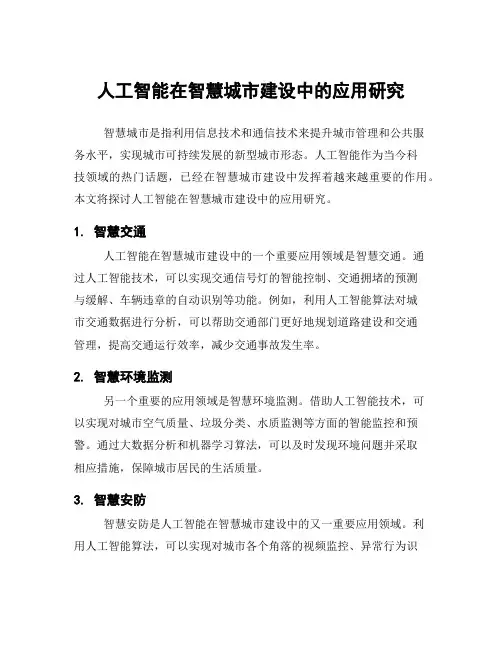 人工智能在智慧城市建设中的应用研究

智慧城市是指利用信息技术和通信技术来提升城市管理和公共服务水平，实现城市可持续发展的新型城市形态。人工智能作为当今科技领域的热门话题，已经在智慧城市建设中发挥着越来越重要的作用。本文将探讨人工智能在智慧城市建设中的应用研究。

1. 智慧交通

人工智能在智慧城市建设中的一个重要应用领域是智慧交通。通过人工智能技术，可以实现交通信号灯的智能控制、交通拥堵的预测与缓解、车辆违章的自动识别等功能。例如，利用人工智能算法对城市交通数据进行分析，可以帮助交通部门更好地规划道路建设和交通管理，提高交通运行效率，减少交通事故发生率。

2. 智慧环境监测

另一个重要的应用领域是智慧环境监测。借助人工智能技术，可以实现对城市空气质量、垃圾分类、水质监测等方面的智能监控和预警。通过大数据分析和机器学习算法，可以及时发现环境问题并采取相应措施，保障城市居民的生活质量。

3. 智慧安防

智慧安防是人工智能在智慧城市建设中的又一重要应用领域。利用人工智能算法，可以实现对城市各个角落的视频监控、异常行为识